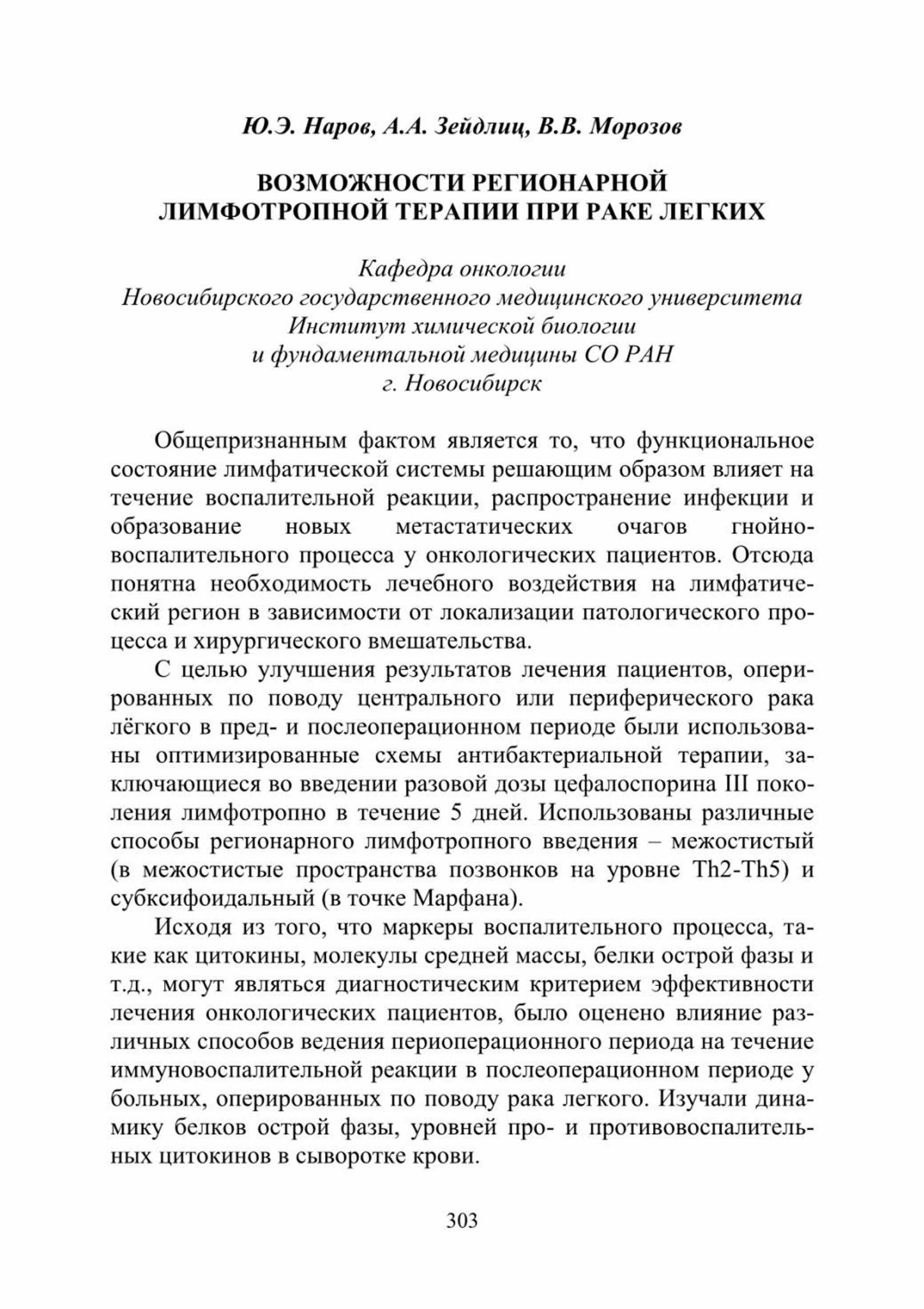 Ю.Э. Наров, А.А. Зейдлиц, В.В. Морозов

ВОЗМОЖНОСТИ РЕГИОНАРНОЙ
ЛИМФОТРОПНОЙ ТЕРАПИИ ПРИ РАКЕ ЛЕГКИХ

Кафедра онкологии
Новосибирского государственного медицинского университета
Институт химической биологии
и фундаментальной медицины СО РАН
г. Новосибирск

Общепризнанным фактом является то, что функциональное состояние лимфатической системы решающим образом влияет на течение воспалительной реакции, распространение инфекции и образование новых метастатических очагов гнойно-воспалительного процесса у онкологических пациентов. Отсюда понятна необходимость лечебного воздействия на лимфатический регион в зависимости от локализации патологического процесса и хирургического вмешательства.

С целью улучшения результатов лечения пациентов, оперированных по поводу центрального или периферического рака лёгкого в пред- и послеоперационном периоде были использованы оптимизированные схемы антибактериальной терапии, заключающиеся во введении разовой дозы цефалоспорина III поколения лимфотропно в течение 5 дней. Использованы различные способы регионарного лимфотропного введения – межостистый (в межостистые пространства позвонков на уровне Th2-Th5) и субксифоидальный (в точке Марфана).

Исходя из того, что маркеры воспалительного процесса, такие как цитокины, молекулы средней массы, белки острой фазы и т.д., могут являться диагностическим критерием эффективности лечения онкологических пациентов, было оценено влияние различных способов ведения периоперационного периода на течение иммуновоспалительной реакции в послеоперационном периоде у больных, оперированных по поводу рака легкого. Изучали динамику белков острой фазы, уровней про- и противовоспалительных цитокинов в сыворотке крови.

303